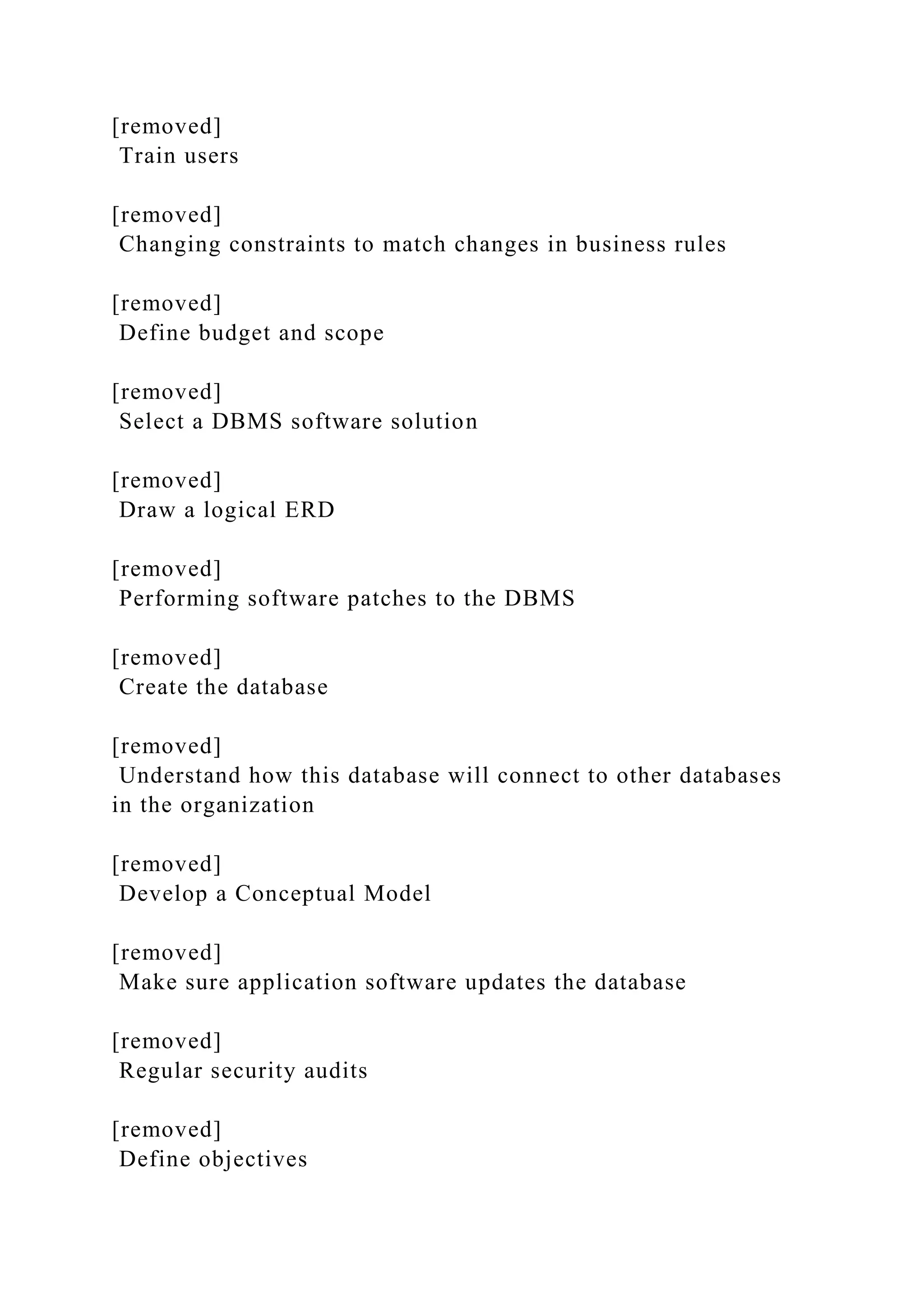 [removed]
Train users

[removed]
Changing constraints to match changes in business rules

[removed]
Define budget and scope

[removed]
Select a DBMS software solution

[removed]
Draw a logical ERD

[removed]
Performing software patches to the DBMS

[removed]
Create the database

[removed]
Understand how this database will connect to other databases in the organization

[removed]
Develop a Conceptual Model

[removed]
Make sure application software updates the database

[removed]
Regular security audits

[removed]
Define objectives